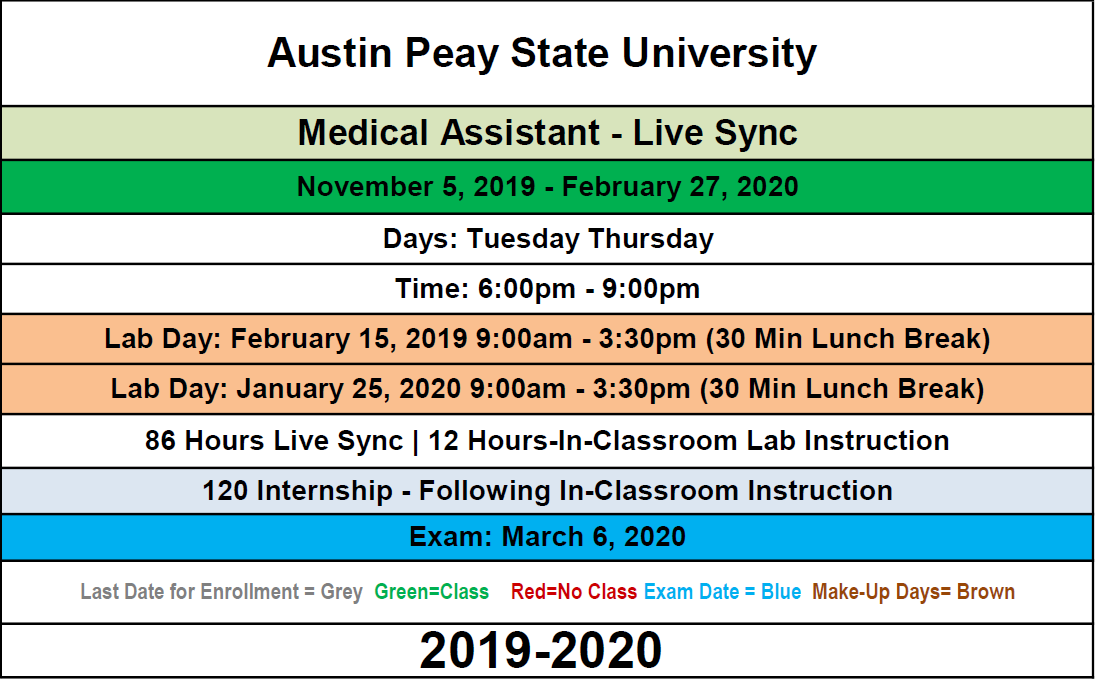 Austin Peay State University

Medical Assistant - Live Sync

November 5, 2019 - February 27, 2020

Days: Tuesday Thursday

Time: 6:00pm - 9:00pm

Lab Day: February 15, 2019 9:00am - 3:30pm (30 Min Lunch Break)

Lab Day: January 25, 2020 9:00am - 3:30pm (30 Min Lunch Break)

86 Hours Live Sync | 12 Hours-In-Classroom Lab Instruction

120 Internship - Following In-Classroom Instruction

Exam: March 6, 2020

Last Date for Enrollment = Grey Green=Class Red=No Class Exam Date = Blue Make-Up Days= Brown

2019-2020